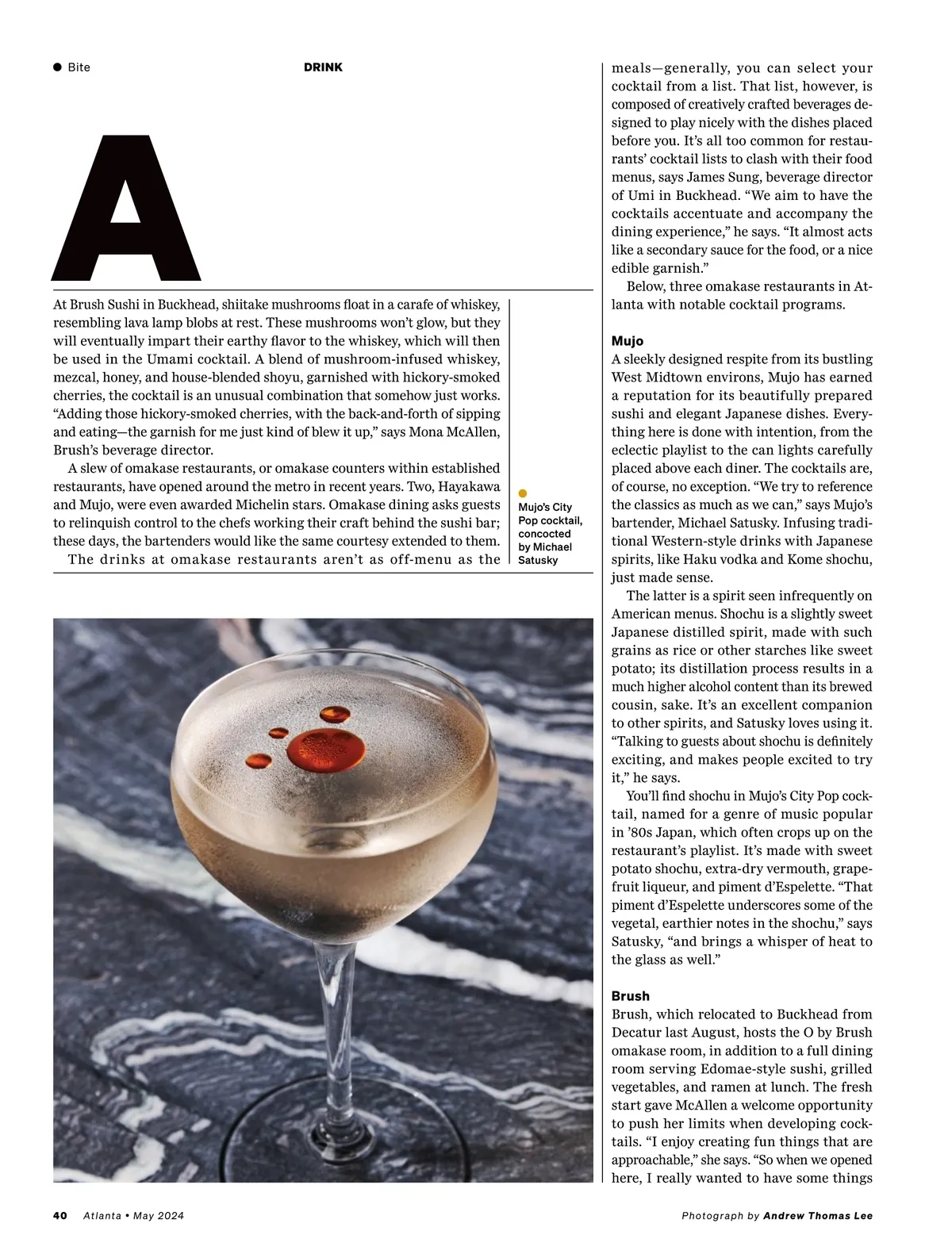 Bite

DRINK

A

At Brush Sushi in Buckhead, shiitake mushrooms float in a carafe of whiskey, resembling lava lamp blobs at rest. These mushrooms won't glow, but they will eventually impart their earthy flavor to the whiskey, which will then be used in the Umami cocktail. A blend of mushroom-infused whiskey, mezcal, honey, and house-blended shoyu, garnished with hickory-smoked cherries, the cocktail is an unusual combination that somehow just works. "Adding those hickory-smoked cherries, with the back-and-forth of sipping and eating—the garnish for me just kind of blew it up," says Mona McAllen, Brush's beverage director.

A slew of omakase restaurants, or omakase counters within established restaurants, have opened around the metro in recent years. Two, Hayakawa and Mujo, were even awarded Michelin stars. Omakase dining asks guests to relinquish control to the chefs working their craft behind the sushi bar; these days, the bartenders would like the same courtesy extended to them.

The drinks at omakase restaurants aren't as off-menu as the

Mujo's City Pop cocktail, concocted by Michael Satusky

meals—generally, you can select your cocktail from a list. That list, however, is composed of creatively crafted beverages designed to play nicely with the dishes placed before you. It's all too common for restaurants' cocktail lists to clash with their food menus, says James Sung, beverage director of Umi in Buckhead. "We aim to have the cocktails accentuate and accompany the dining experience," he says. "It almost acts like a secondary sauce for the food, or a nice edible garnish."

Below, three omakase restaurants in Atlanta with notable cocktail programs.

Mujo
A sleekly designed respite from its bustling West Midtown environs, Mujo has earned a reputation for its beautifully prepared sushi and elegant Japanese dishes. Everything here is done with intention, from the eclectic playlist to the can lights carefully placed above each diner. The cocktails are, of course, no exception. "We try to reference the classics as much as we can," says Mujo's bartender, Michael Satusky. Infusing traditional Western-style drinks with Japanese spirits, like Haku vodka and Kome shochu, just made sense.

The latter is a spirit seen infrequently on American menus. Shochu is a slightly sweet Japanese distilled spirit, made with such grains as rice or other starches like sweet potato; its distillation process results in a much higher alcohol content than its brewed cousin, sake. It's an excellent companion to other spirits, and Satusky loves using it. "Talking to guests about shochu is definitely exciting, and makes people excited to try it," he says.

You'll find shochu in Mujo's City Pop cocktail, named for a genre of music popular in '80s Japan, which often crops up on the restaurant's playlist. It's made with sweet potato shochu, extra-dry vermouth, grapefruit liqueur, and piment d'Espelette. "That piment d'Espelette underscores some of the vegetal, earthier notes in the shochu," says Satusky, "and brings a whisper of heat to the glass as well."

Brush
Brush, which relocated to Buckhead from Decatur last August, hosts the O by Brush omakase room, in addition to a full dining room serving Edomae-style sushi, grilled vegetables, and ramen at lunch. The fresh start gave McAllen a welcome opportunity to push her limits when developing cocktails. "I enjoy creating fun things that are approachable," she says. "So when we opened here, I really wanted to have some things

40 Atlanta • May 2024

Photograph by Andrew Thomas Lee